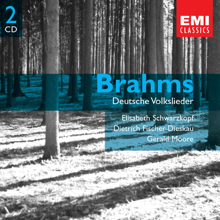 2
CD

EMI
CLASSICS

Brahms
Deutsche Volkslieder

Elisabeth Schwarzkopf
Dietrich Fischer-Dieskau
Gerald Moore